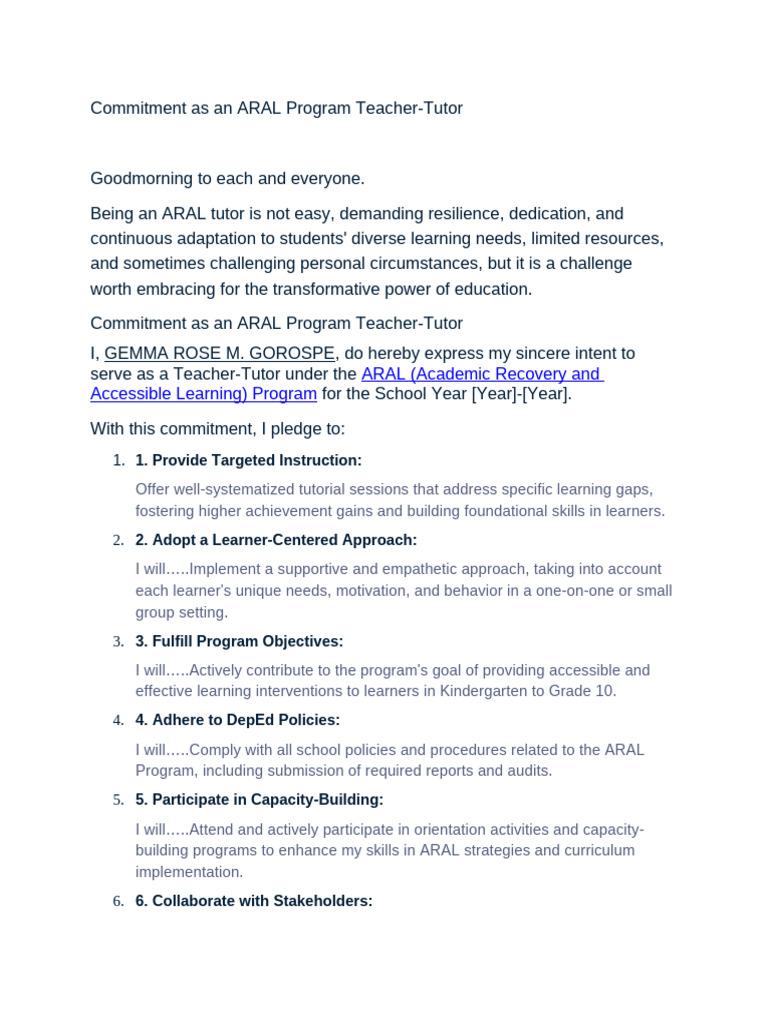 Commitment as an ARAL Program Teacher-Tutor

Goodmorning to each and everyone.

Being an ARAL tutor is not easy, demanding resilience, dedication, and continuous adaptation to students' diverse learning needs, limited resources, and sometimes challenging personal circumstances, but it is a challenge worth embracing for the transformative power of education.

Commitment as an ARAL Program Teacher-Tutor

I, GEMMA ROSE M. GOROSPE, do hereby express my sincere intent to serve as a Teacher-Tutor under the ARAL (Academic Recovery and Accessible Learning) Program for the School Year [Year]-[Year].

With this commitment, I pledge to:

1. 1. Provide Targeted Instruction:

Offer well-systematized tutorial sessions that address specific learning gaps, fostering higher achievement gains and building foundational skills in learners.

2. 2. Adopt a Learner-Centered Approach:

I will…..Implement a supportive and empathetic approach, taking into account each learner's unique needs, motivation, and behavior in a one-on-one or small group setting.

3. 3. Fulfill Program Objectives:

I will…..Actively contribute to the program's goal of providing accessible and effective learning interventions to learners in Kindergarten to Grade 10.

4. 4. Adhere to DepEd Policies:

I will…..Comply with all school policies and procedures related to the ARAL Program, including submission of required reports and audits.

5. 5. Participate in Capacity-Building:

I will…..Attend and actively participate in orientation activities and capacity-building programs to enhance my skills in ARAL strategies and curriculum implementation.

6. 6. Collaborate with Stakeholders: